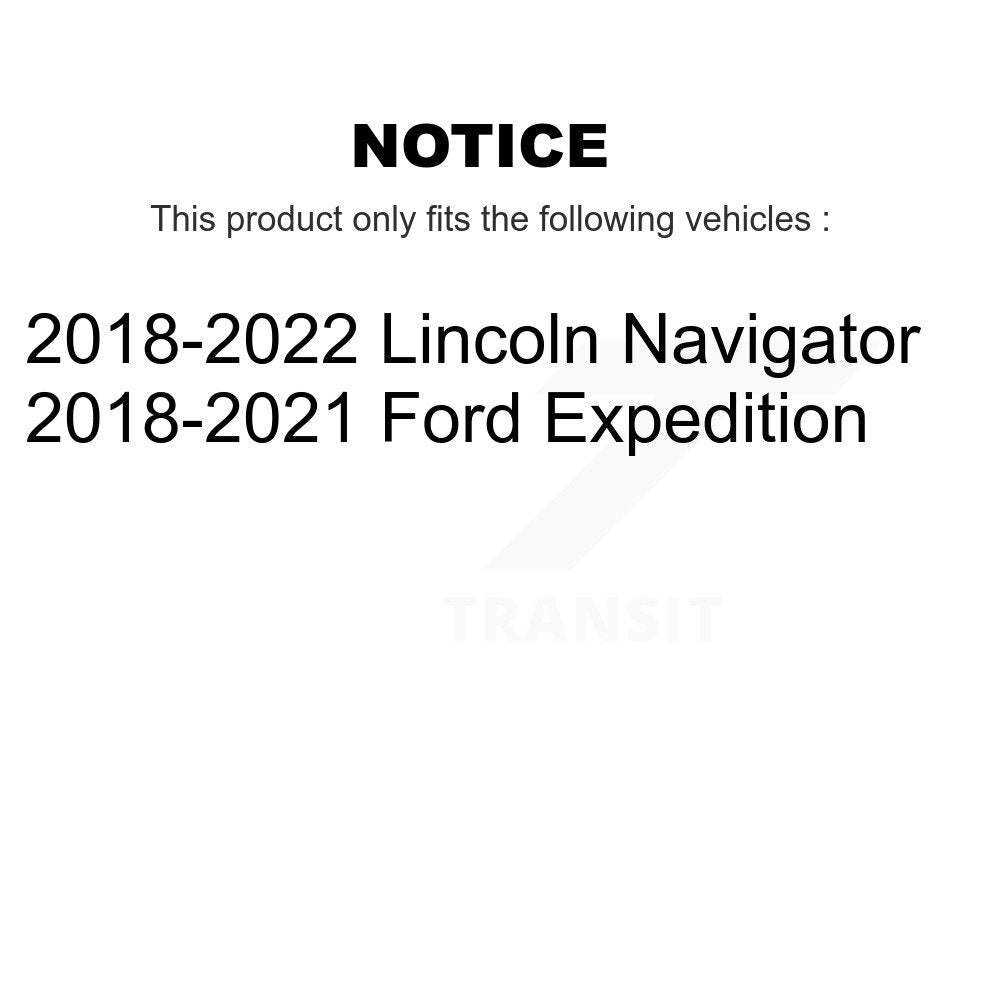 NOTICE

This product only fits the following vehicles :

2018-2022 Lincoln Navigator
2018-2021 Ford Expedition

TRANSIT